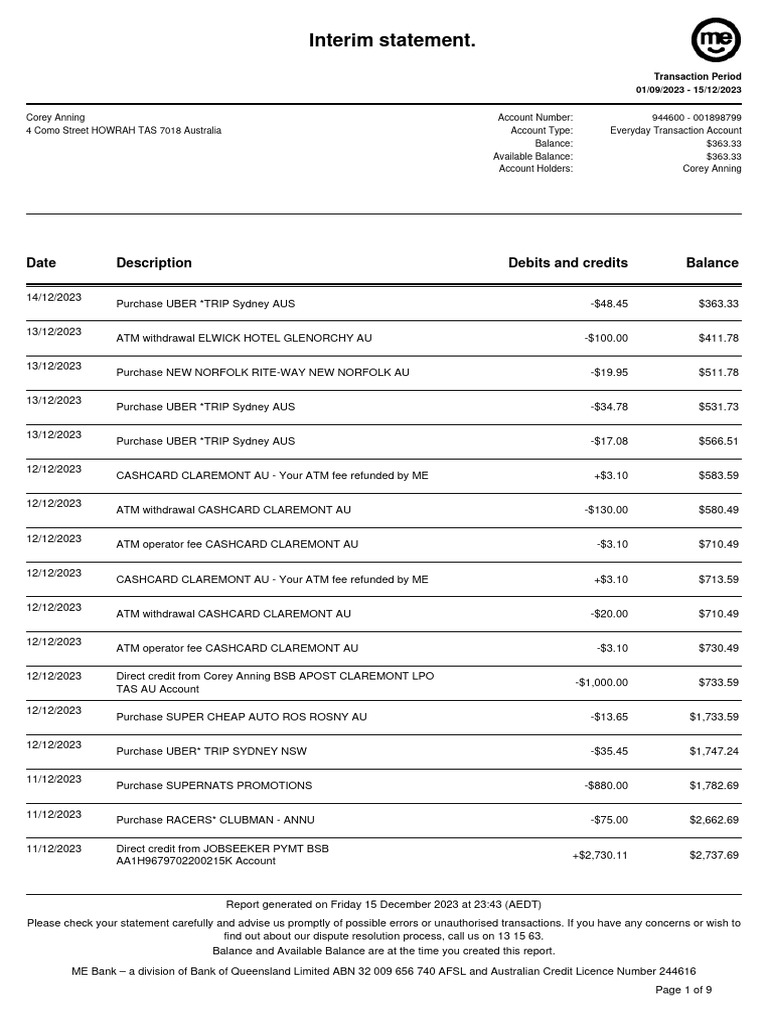 Interim statement.

me

Transaction Period
01/09/2023 - 15/12/2023

Corey Anning
4 Como Street HOWRAH TAS 7018 Australia

Account Number: 944600 - 001898799
Account Type: Everyday Transaction Account
Balance: $363.33
Available Balance: $363.33
Account Holders: Corey Anning

| Date | Description | Debits and credits | Balance |
|---|---|---|---|
| 14/12/2023 | Purchase UBER *TRIP Sydney AUS | -$48.45 | $363.33 |
| 13/12/2023 | ATM withdrawal ELWICK HOTEL GLENORCHY AU | -$100.00 | $411.78 |
| 13/12/2023 | Purchase NEW NORFOLK RITE-WAY NEW NORFOLK AU | -$19.95 | $511.78 |
| 13/12/2023 | Purchase UBER *TRIP Sydney AUS | -$34.78 | $531.73 |
| 13/12/2023 | Purchase UBER *TRIP Sydney AUS | -$17.08 | $566.51 |
| 12/12/2023 | CASHCARD CLAREMONT AU - Your ATM fee refunded by ME | +$3.10 | $583.59 |
| 12/12/2023 | ATM withdrawal CASHCARD CLAREMONT AU | -$130.00 | $580.49 |
| 12/12/2023 | ATM operator fee CASHCARD CLAREMONT AU | -$3.10 | $710.49 |
| 12/12/2023 | CASHCARD CLAREMONT AU - Your ATM fee refunded by ME | +$3.10 | $713.59 |
| 12/12/2023 | ATM withdrawal CASHCARD CLAREMONT AU | -$20.00 | $710.49 |
| 12/12/2023 | ATM operator fee CASHCARD CLAREMONT AU | -$3.10 | $730.49 |
| 12/12/2023 | Direct credit from Corey Anning BSB APOST CLAREMONT LPO TAS AU Account | -$1,000.00 | $733.59 |
| 12/12/2023 | Purchase SUPER CHEAP AUTO ROS ROSNY AU | -$13.65 | $1,733.59 |
| 12/12/2023 | Purchase UBER* TRIP SYDNEY NSW | -$35.45 | $1,747.24 |
| 11/12/2023 | Purchase SUPERNATS PROMOTIONS | -$880.00 | $1,782.69 |
| 11/12/2023 | Purchase RACERS* CLUBMAN - ANNU | -$75.00 | $2,662.69 |
| 11/12/2023 | Direct credit from JOBSEEKER PYMT BSB AA1H9679702200215K Account | +$2,730.11 | $2,737.69 |

Report generated on Friday 15 December 2023 at 23:43 (AEDT)
Please check your statement carefully and advise us promptly of possible errors or unauthorised transactions. If you have any concerns or wish to find out about our dispute resolution process, call us on 13 15 63.
Balance and Available Balance are at the time you created this report.
ME Bank – a division of Bank of Queensland Limited ABN 32 009 656 740 AFSL and Australian Credit Licence Number 244616
Page 1 of 9